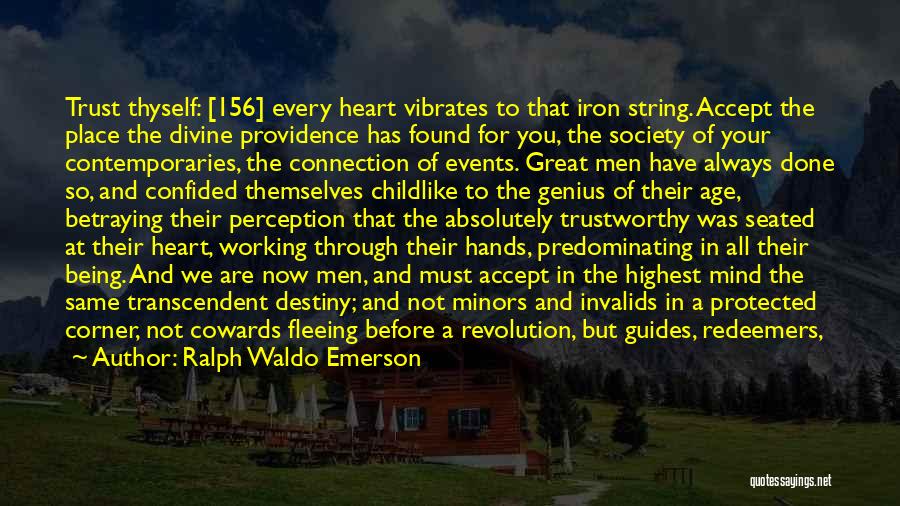 Trust thyself: [156] every heart vibrates to that iron string. Accept the place the divine providence has found for you, the society of your contemporaries, the connection of events. Great men have always done so, and confided themselves childlike to the genius of their age, betraying their perception that the absolutely trustworthy was seated at their heart, working through their hands, predominating in all their being. And we are now men, and must accept in the highest mind the same transcendent destiny; and not minors and invalids in a protected corner, not cowards fleeing before a revolution, but guides, redeemers,

~ Author: Ralph Waldo Emerson

quotessayings.net